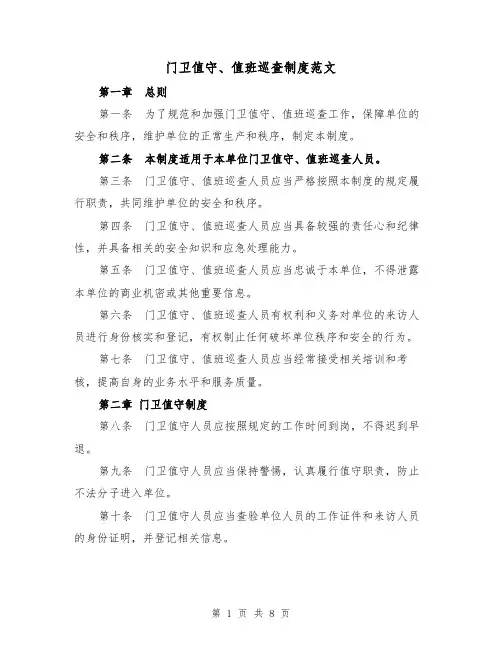 门卫值守、值班巡查制度范文

第一章　总则

第一条　为了规范和加强门卫值守、值班巡查工作，保障单位的安全和秩序，维护单位的正常生产和秩序，制定本制度。

第二条　本制度适用于本单位门卫值守、值班巡查人员。

第三条　门卫值守、值班巡查人员应当严格按照本制度的规定履行职责，共同维护单位的安全和秩序。

第四条　门卫值守、值班巡查人员应当具备较强的责任心和纪律性，并具备相关的安全知识和应急处理能力。

第五条　门卫值守、值班巡查人员应当忠诚于本单位，不得泄露本单位的商业机密或其他重要信息。

第六条　门卫值守、值班巡查人员有权利和义务对单位的来访人员进行身份核实和登记，有权制止任何破坏单位秩序和安全的行为。

第七条　门卫值守、值班巡查人员应当经常接受相关培训和考核，提高自身的业务水平和服务质量。

第二章　门卫值守制度

第八条　门卫值守人员应按照规定的工作时间到岗，不得迟到早退。

第九条　门卫值守人员应当保持警惕，认真履行值守职责，防止不法分子进入单位。

第十条　门卫值守人员应当查验单位人员的工作证件和来访人员的身份证明，并登记相关信息。

第 1 页 共 8 页